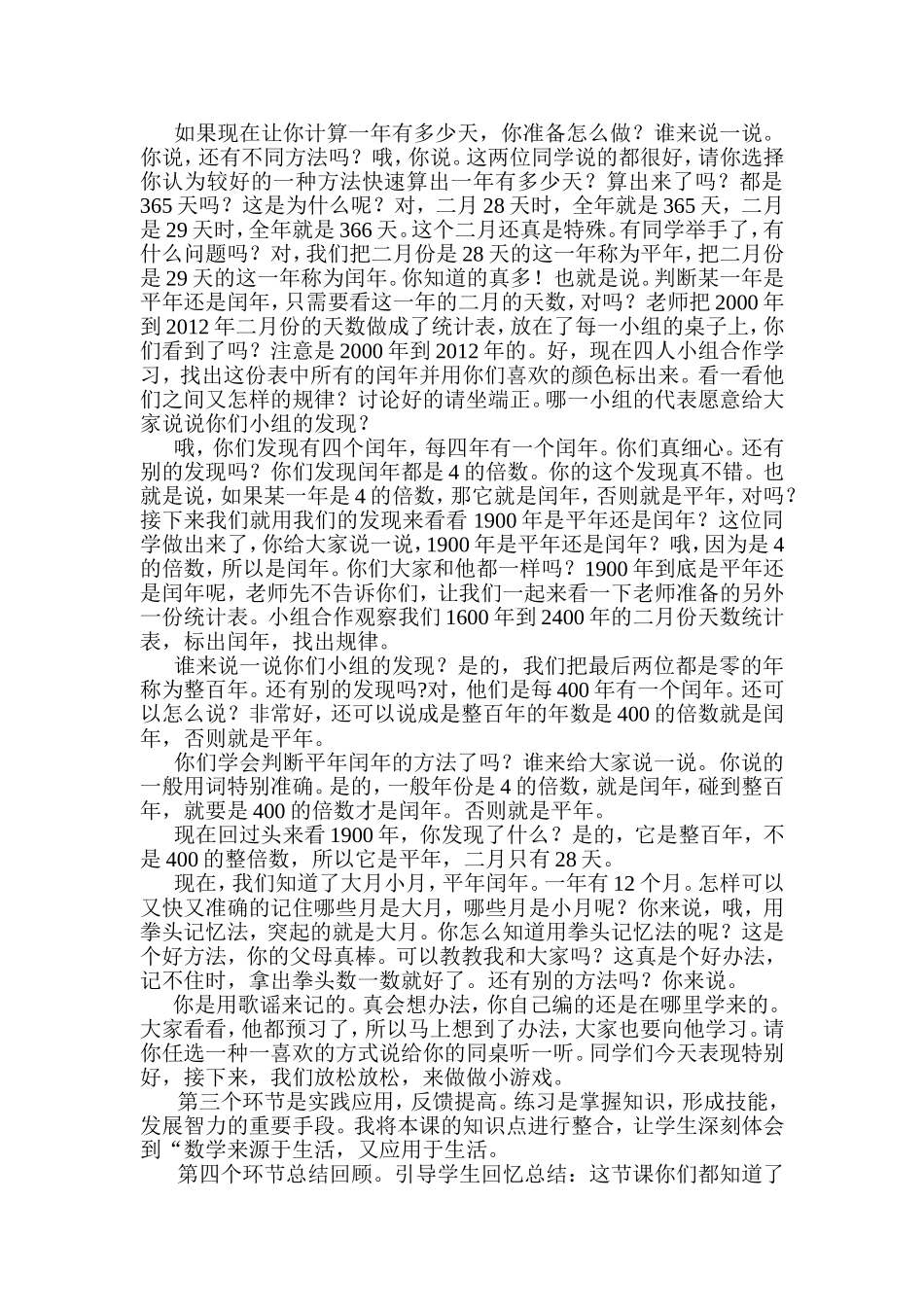 如果现在让你计算一年有多少天，你准备怎么做？谁来说一说。你说，还有不同方法吗？哦，你说。这两位同学说的都很好，请你选择你认为较好的一种方法快速算出一年有多少天？算出来了吗？都是365天吗？这是为什么呢？对，二月28天时，全年就是365天，二月是29天时，全年就是366天。这个二月还真是特殊。有同学举手了，有什么问题吗？对，我们把二月份是28天的这一年称为平年，把二月份是29天的这一年称为闰年。你知道的真多！也就是说。判断某一年是平年还是闰年，只需要看这一年的二月的天数，对吗？老师把2000年到2012年二月份的天数做成了统计表，放在了每一小组的桌子上，你们看到了吗？注意是2000年到2012年的。好，现在四人小组合作学习，找出这份表中所有的闰年并用你们喜欢的颜色标出来。看一看他们之间又怎样的规律？讨论好的请坐端正。哪一小组的代表愿意给大家说说你们小组的发现？

哦，你们发现有四个闰年，每四年有一个闰年。你们真细心。还有别的发现吗？你们发现闰年都是4的倍数。你的这个发现真不错。也就是说，如果某一年是4的倍数，那它就是闰年，否则就是平年，对吗？接下来我们就用我们的发现来看看1900年是平年还是闰年？这位同学做出来了，你给大家说一说，1900年是平年还是闰年？哦，因为是4的倍数，所以是闰年。你们大家和他都一样吗？1900年到底是平年还是闰年呢，老师先不告诉你们，让我们一起来看一下老师准备的另外一份统计表。小组合作观察我们1600年到2400年的二月份天数统计表，标出闰年，找出规律。

谁来说一说你们小组的发现？是的，我们把最后两位都是零的年称为整百年。还有别的发现吗?对，他们是每400年有一个闰年。还可以怎么说？非常好，还可以说成是整百年的年数是400的倍数就是闰年，否则就是平年。

你们学会判断平年闰年的方法了吗？谁来给大家说一说。你说的一般用词特别准确。是的，一般年份是4的倍数，就是闰年，碰到整百年，就要是400的倍数才是闰年。否则就是平年。

现在回过头来看1900年，你发现了什么？是的，它是整百年，不是400的整倍数，所以它是平年，二月只有28天。

现在，我们知道了大月小月，平年闰年。一年有12个月。怎样可以又快又准确的记住哪些月是大月，哪些月是小月呢？你来说，哦，用拳头记忆法，突起的就是大月。你怎么知道用拳头记忆法的呢？这是个好方法，你的父母真棒。可以教教我和大家吗？这真是个好办法，记不住时，拿出拳头数一数就好了。还有别的方法吗？你来说。

你是用歌谣来记的。真会想办法，你自己编的还是在哪里学来的。大家看看，他都预习了，所以马上想到了办法，大家也要向他学习。请你任选一种一喜欢的方式说给你的同桌听一听。同学们今天表现特别好，接下来，我们放松放松，来做做小游戏。

第三个环节是实践应用，反馈提高。练习是掌握知识，形成技能，发展智力的重要手段。我将本课的知识点进行整合，让学生深刻体会到“数学来源于生活，又应用于生活。

第四个环节总结回顾。引导学生回忆总结：这节课你们都知道了